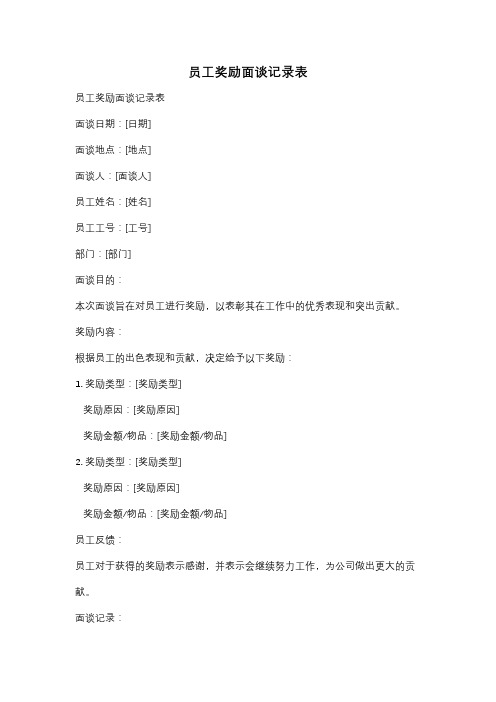 员工奖励面谈记录表

员工奖励面谈记录表

面谈日期：[日期]

面谈地点：[地点]

面谈人：[面谈人]

员工姓名：[姓名]

员工工号：[工号]

部门：[部门]

面谈目的：

本次面谈旨在对员工进行奖励，以表彰其在工作中的优秀表现和突出贡献。

奖励内容：

根据员工的出色表现和贡献，决定给予以下奖励：

1. 奖励类型：[奖励类型]

奖励原因：[奖励原因]

奖励金额/物品：[奖励金额/物品]

2. 奖励类型：[奖励类型]

奖励原因：[奖励原因]

奖励金额/物品：[奖励金额/物品]

员工反馈：

员工对于获得的奖励表示感谢，并表示会继续努力工作，为公司做出更大的贡献。

面谈记录：